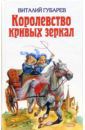 ВИТАЛИЙ ГУБАРЕВ
Королевство кривых зеркал